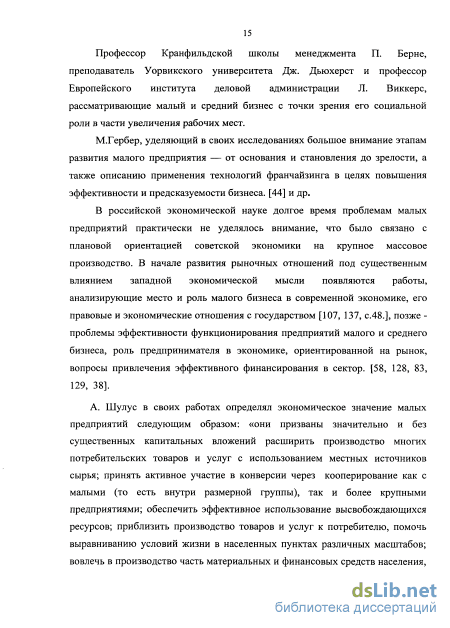 15

Профессор Кранфильдской школы менеджмента П. Берне, преподаватель Уорвикского университета Дж. Дьюхерст и профессор Европейского института деловой администрации Л. Виккерс, рассматривающие малый и средний бизнес с точки зрения его социальной роли в части увеличения рабочих мест.

М.Гербер, уделяющий в своих исследованиях большое внимание этапам развития малого предприятия — от основания и становления до зрелости, а также описанию применения технологий франчайзинга в целях повышения эффективности и предсказуемости бизнеса. [44] и др.

В российской экономической науке долгое время проблемам малых предприятий практически не уделялось внимание, что было связано с плановой ориентацией советской экономики на крупное массовое производство. В начале развития рыночных отношений под существенным влиянием западной экономической мысли появляются работы, анализирующие место и роль малого бизнеса в современной экономике, его правовые и экономические отношения с государством [107, 137, с.48.], позже - проблемы эффективности функционирования предприятий малого и среднего бизнеса, роль предпринимателя в экономике, ориентированной на рынок, вопросы привлечения эффективного финансирования в сектор. [58, 128, 83, 129, 38].

А. Шулус в своих работах определял экономическое значение малых предприятий следующим образом: «они призваны значительно и без существенных капитальных вложений расширить производство многих потребительских товаров и услуг с использованием местных источников сырья; принять активное участие в конверсии через кооперирование как с малыми (то есть внутри размерной группы), так и более крупными предприятиями; обеспечить эффективное использование высвобождающихся ресурсов; приблизить производство товаров и услуг к потребителю, помочь выравниванию условий жизни в населенных пунктах различных масштабов; вовлечь в производство часть материальных и финансовых средств населения,

dsLib.net
библиотека диссертаций